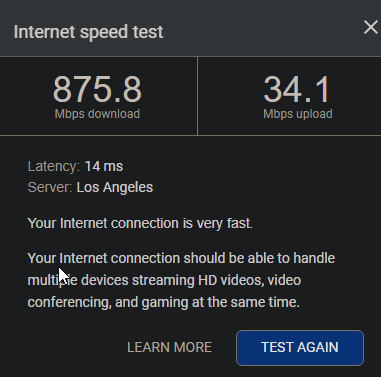 Internet speed test

875.8
Mbps download

34.1
Mbps upload

Latency: 14 ms
Server: Los Angeles

Your Internet connection is very fast.

Your Internet connection should be able to handle multiple devices streaming HD videos, video conferencing, and gaming at the same time.

LEARN MORE

TEST AGAIN